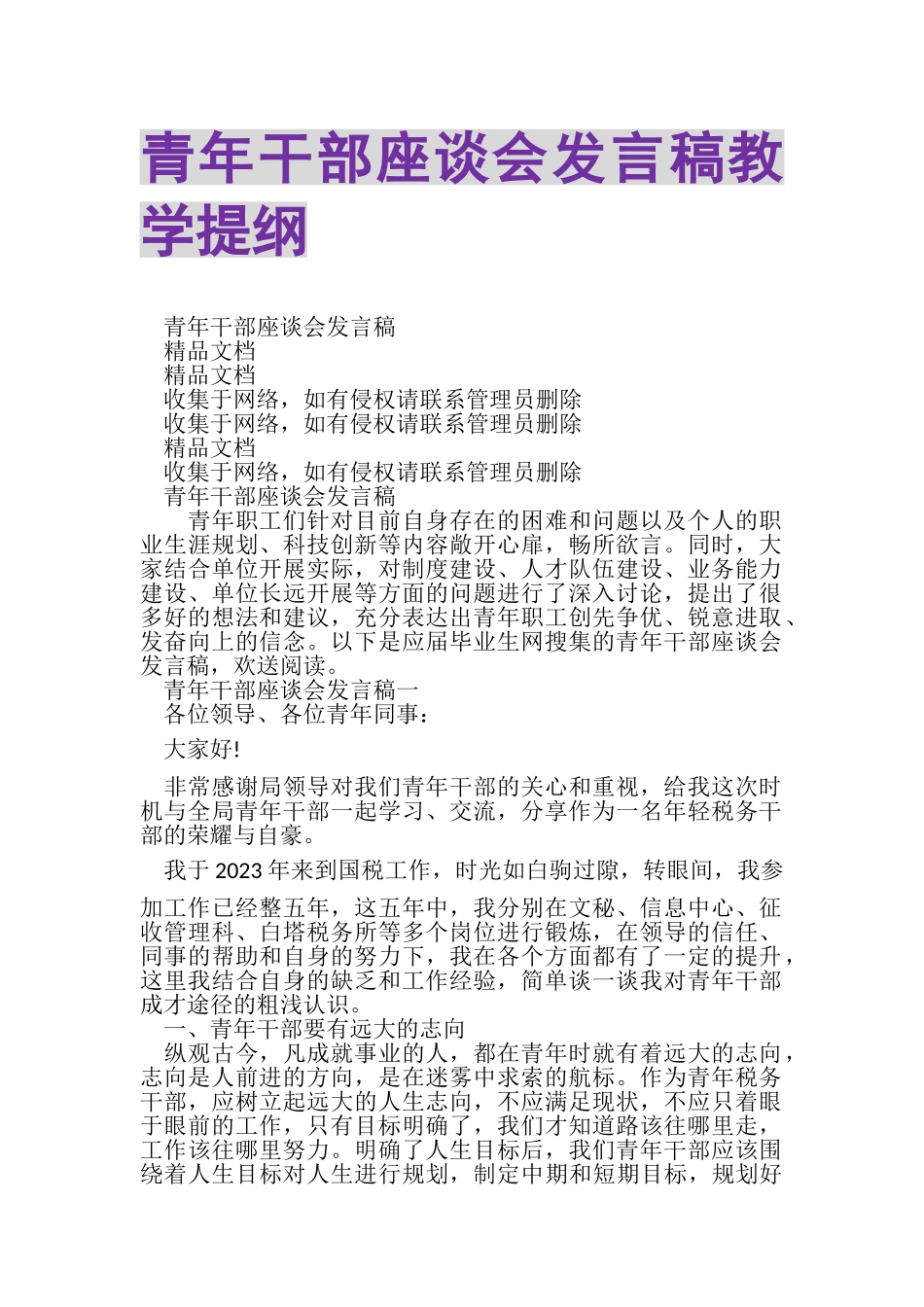 青年干部座谈会发言稿教学提纲

青年干部座谈会发言稿
精品文档
精品文档
收集于网络，如有侵权请联系管理员删除
收集于网络，如有侵权请联系管理员删除
精品文档
收集于网络，如有侵权请联系管理员删除
青年干部座谈会发言稿

青年职工们针对目前自身存在的困难和问题以及个人的职业生涯规划、科技创新等内容敞开心扉，畅所欲言。同时，大家结合单位开展实际，对制度建设、人才队伍建设、业务能力建设、单位长远开展等方面的问题进行了深入讨论，提出了很多好的想法和建议，充分表达出青年职工创先争优、锐意进取、发奋向上的信念。以下是应届毕业生网搜集的青年干部座谈会发言稿，欢送阅读。

青年干部座谈会发言稿一

各位领导、各位青年同事：

大家好!

非常感谢局领导对我们青年干部的关心和重视，给我这次时机与全局青年干部一起学习、交流，分享作为一名年轻税务干部的荣耀与自豪。

我于2023年来到国税工作，时光如白驹过隙，转眼间，我参加工作已经整五年，这五年中，我分别在文秘、信息中心、征收管理科、白塔税务所等多个岗位进行锻炼，在领导的信任、同事的帮助和自身的努力下，我在各个方面都有了一定的提升，这里我结合自身的缺乏和工作经验，简单谈一谈我对青年干部成才途径的粗浅认识。

一、青年干部要有远大的志向

纵观古今，凡成就事业的人，都在青年时就有着远大的志向，志向是人前进的方向，是在迷雾中求索的航标。作为青年税务干部，应树立起远大的人生志向，不应满足现状，不应只着眼于眼前的工作，只有目标明确了，我们才知道路该往哪里走，工作该往哪里努力。明确了人生目标后，我们青年干部应该围绕着人生目标对人生进行规划，制定中期和短期目标，规划好